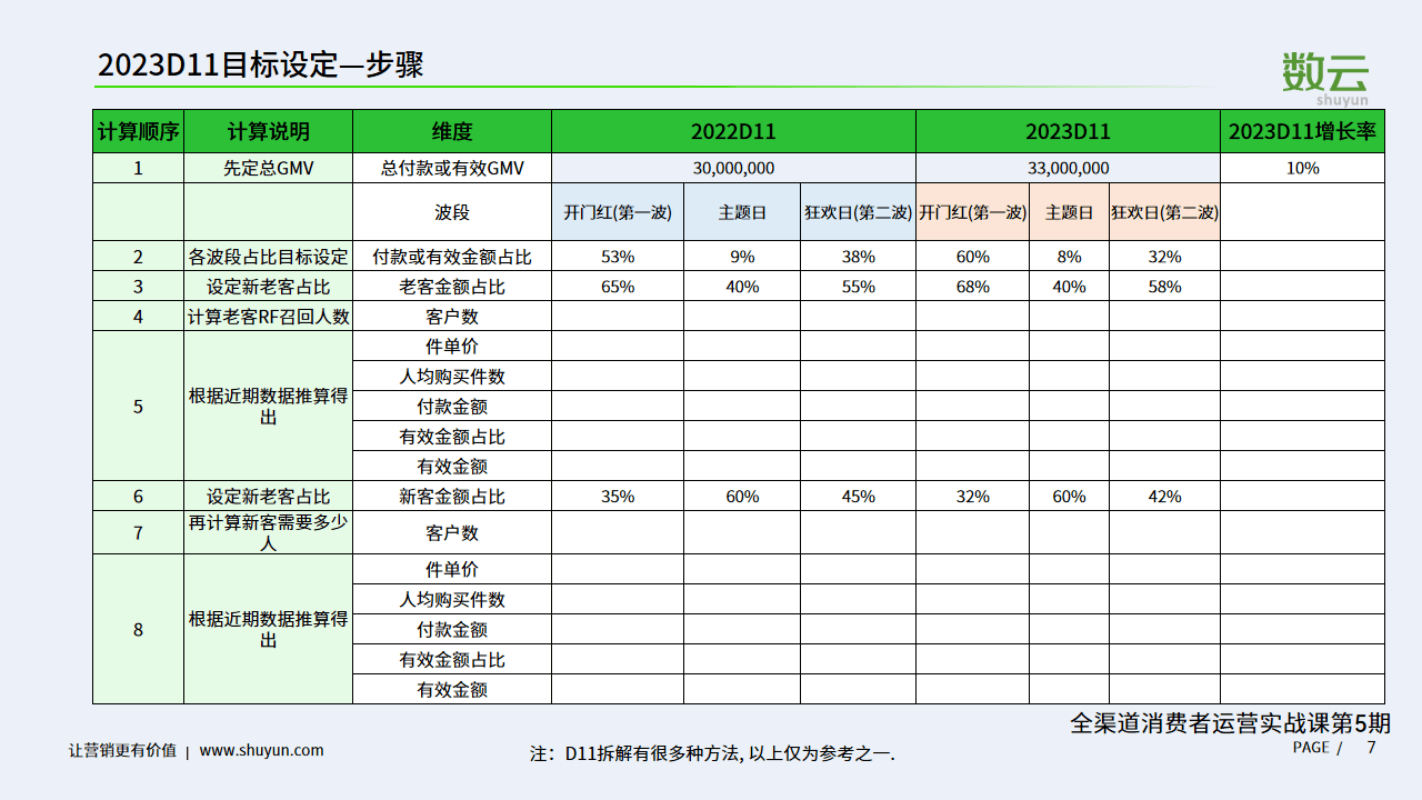 2023D11目标设定—步骤

数云
shuyun

| 计算顺序 | 计算说明 | 维度 | 2022D11 | | | 2023D11 | | | 2023D11增长率 |
|---|---|---|---|---|---|---|---|---|---|
| 1 | 先定总GMV | 总付款或有效GMV | 30,000,000 | | | 33,000,000 | | | 10% |
| | | 波段 | 开门红(第一波) | 主题日 | 狂欢日(第二波) | 开门红(第一波) | 主题日 | 狂欢日(第二波) | |
| 2 | 各波段占比目标设定 | 付款或有效金额占比 | 53% | 9% | 38% | 60% | 8% | 32% | |
| 3 | 设定新老客占比 | 老客金额占比 | 65% | 40% | 55% | 68% | 40% | 58% | |
| 4 | 计算老客RF召回人数 | 客户数 | | | | | | | |
| 5 | 根据近期数据推算得出 | 件单价 | | | | | | | |
| | | 人均购买件数 | | | | | | | |
| | | 付款金额 | | | | | | | |
| | | 有效金额占比 | | | | | | | |
| | | 有效金额 | | | | | | | |
| 6 | 设定新老客占比 | 新客金额占比 | 35% | 60% | 45% | 32% | 60% | 42% | |
| 7 | 再计算新客需要多少人 | 客户数 | | | | | | | |
| 8 | 根据近期数据推算得出 | 件单价 | | | | | | | |
| | | 人均购买件数 | | | | | | | |
| | | 付款金额 | | | | | | | |
| | | 有效金额占比 | | | | | | | |
| | | 有效金额 | | | | | | | |

全渠道消费者运营实战课第5期

让营销更有价值 | www.shuyun.com

注：D11拆解有很多种方法, 以上仅为参考之一.

PAGE / 7